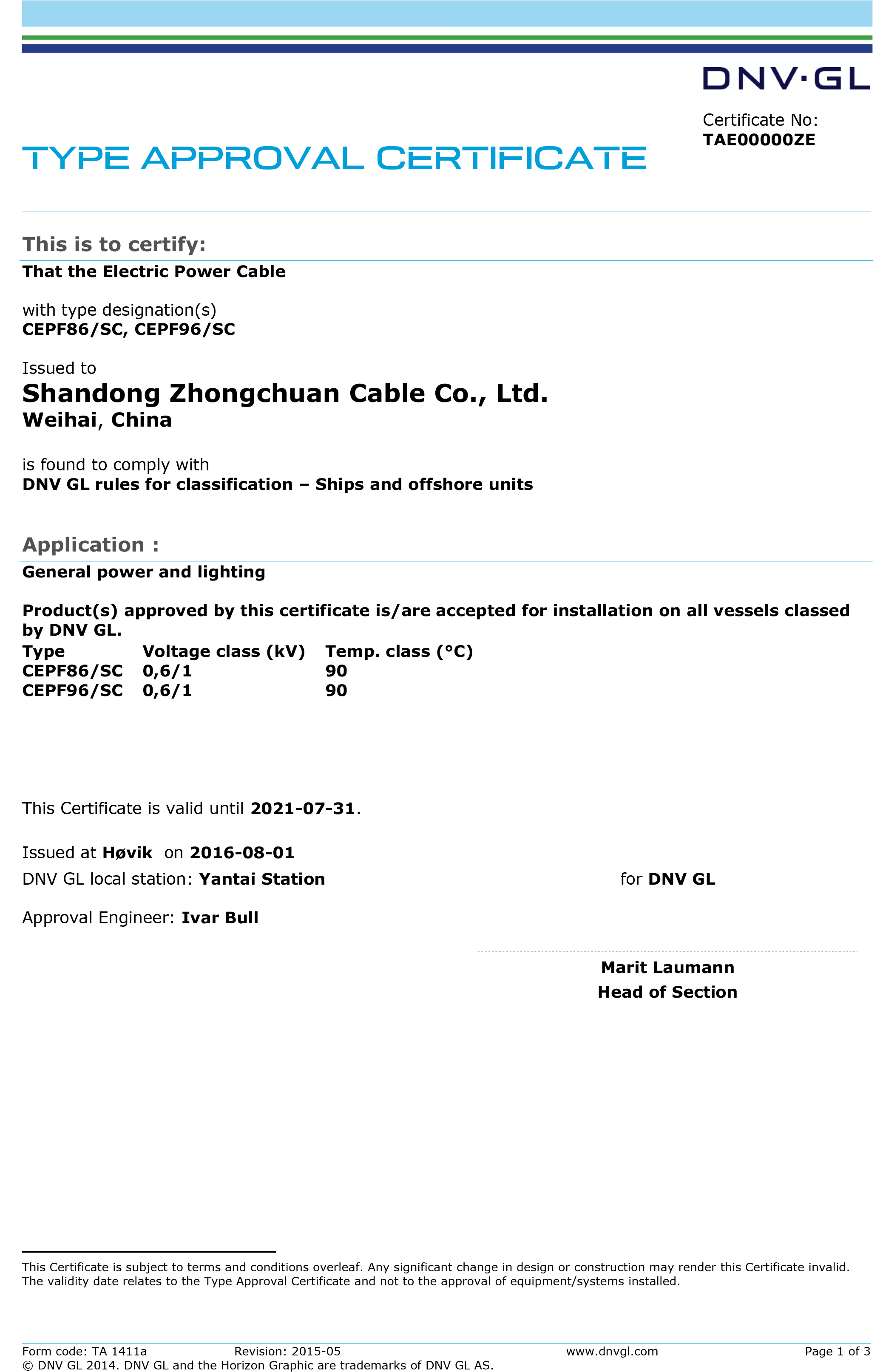 DNV·GL

Certificate No:
TAE00000ZE

TYPE APPROVAL CERTIFICATE

This is to certify:

That the Electric Power Cable

with type designation(s)
CEPF86/SC, CEPF96/SC

Issued to
Shandong Zhongchuan Cable Co., Ltd.
Weihai, China

is found to comply with
DNV GL rules for classification – Ships and offshore units

Application :

General power and lighting

Product(s) approved by this certificate is/are accepted for installation on all vessels classed by DNV GL.

| Type | Voltage class (kV) | Temp. class (°C) |
|---|---|---|
| CEPF86/SC | 0,6/1 | 90 |
| CEPF96/SC | 0,6/1 | 90 |

This Certificate is valid until 2021-07-31.

Issued at Høvik on 2016-08-01
DNV GL local station: Yantai Station

for DNV GL

Approval Engineer: Ivar Bull

Marit Laumann
Head of Section

This Certificate is subject to terms and conditions overleaf. Any significant change in design or construction may render this Certificate invalid. The validity date relates to the Type Approval Certificate and not to the approval of equipment/systems installed.

Form code: TA 1411a Revision: 2015-05 www.dnvgl.com Page 1 of 3
© DNV GL 2014. DNV GL and the Horizon Graphic are trademarks of DNV GL AS.